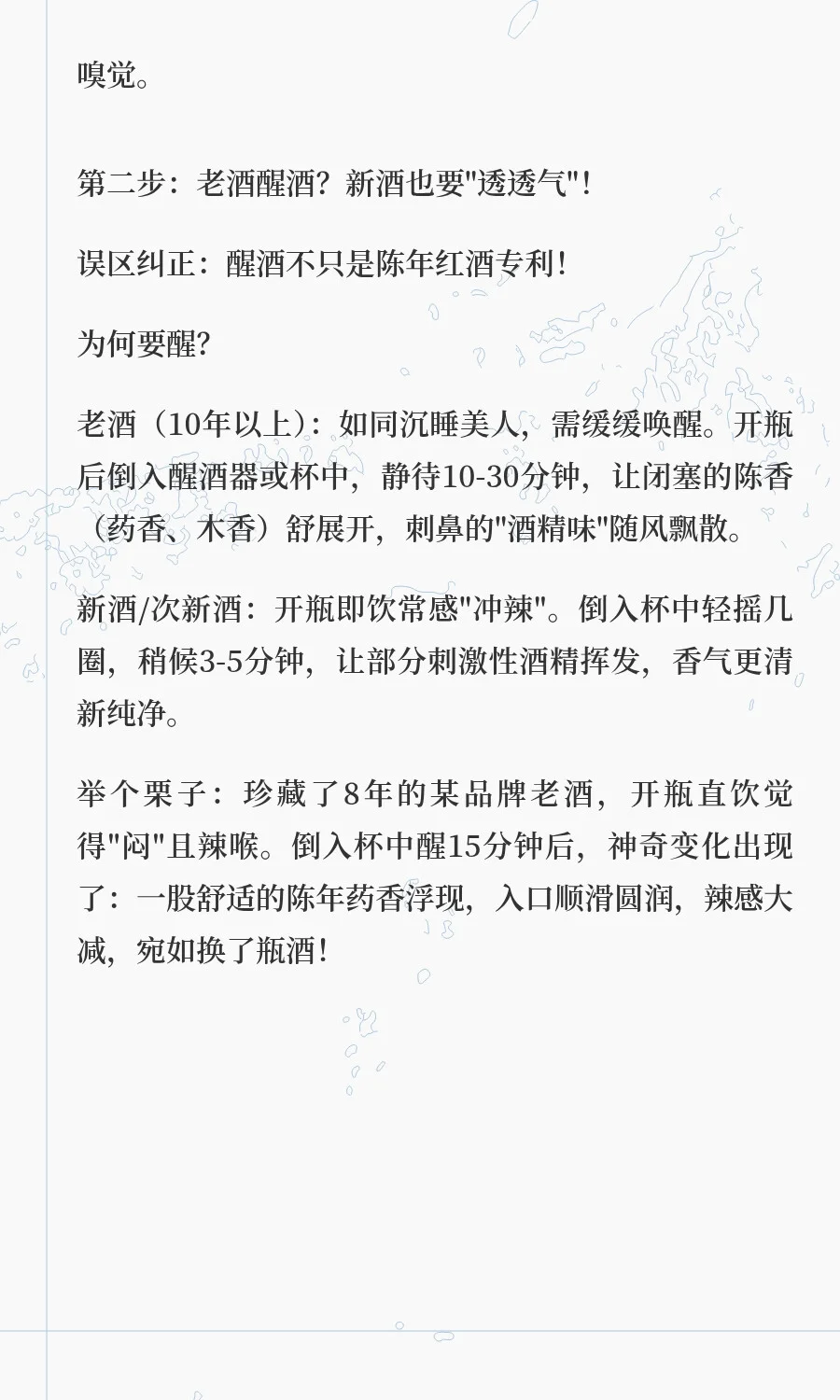 嗅觉。

第二步：老酒醒酒？新酒也要"透透气"！

误区纠正：醒酒不只是陈年红酒专利！

为何要醒？

老酒（10年以上）：如同沉睡美人，需缓缓唤醒。开瓶后倒入醒酒器或杯中，静待10-30分钟，让闭塞的陈香（药香、木香）舒展开，刺鼻的"酒精味"随风飘散。

新酒/次新酒：开瓶即饮常感"冲辣"。倒入杯中轻摇几圈，稍候3-5分钟，让部分刺激性酒精挥发，香气更清新纯净。

举个栗子：珍藏了8年的某品牌老酒，开瓶直饮觉得"闷"且辣喉。倒入杯中醒15分钟后，神奇变化出现了：一股舒适的陈年药香浮现，入口顺滑圆润，辣感大减，宛如换了瓶酒！